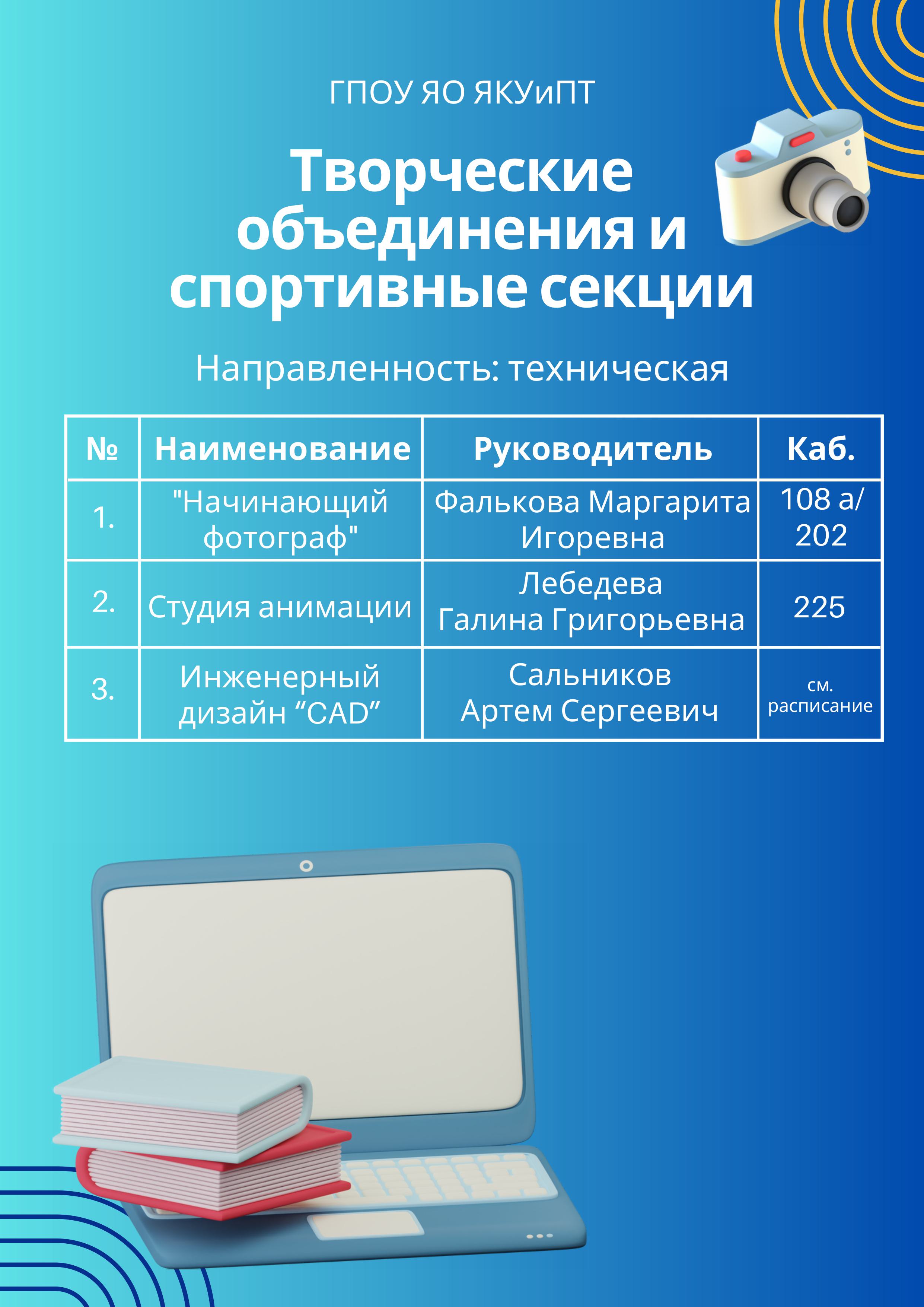 ГПОУ ЯО ЯКУиПТ

Творческие объединения и спортивные секции

Направленность: техническая

| № | Наименование | Руководитель | Каб. |
|---|---|---|---|
| 1. | "Начинающий фотограф" | Фалькова Маргарита Игоревна | 108 а/ 202 |
| 2. | Студия анимации | Лебедева Галина Григорьевна | 225 |
| 3. | Инженерный дизайн "CAD" | Сальников Артем Сергеевич | см. расписание |